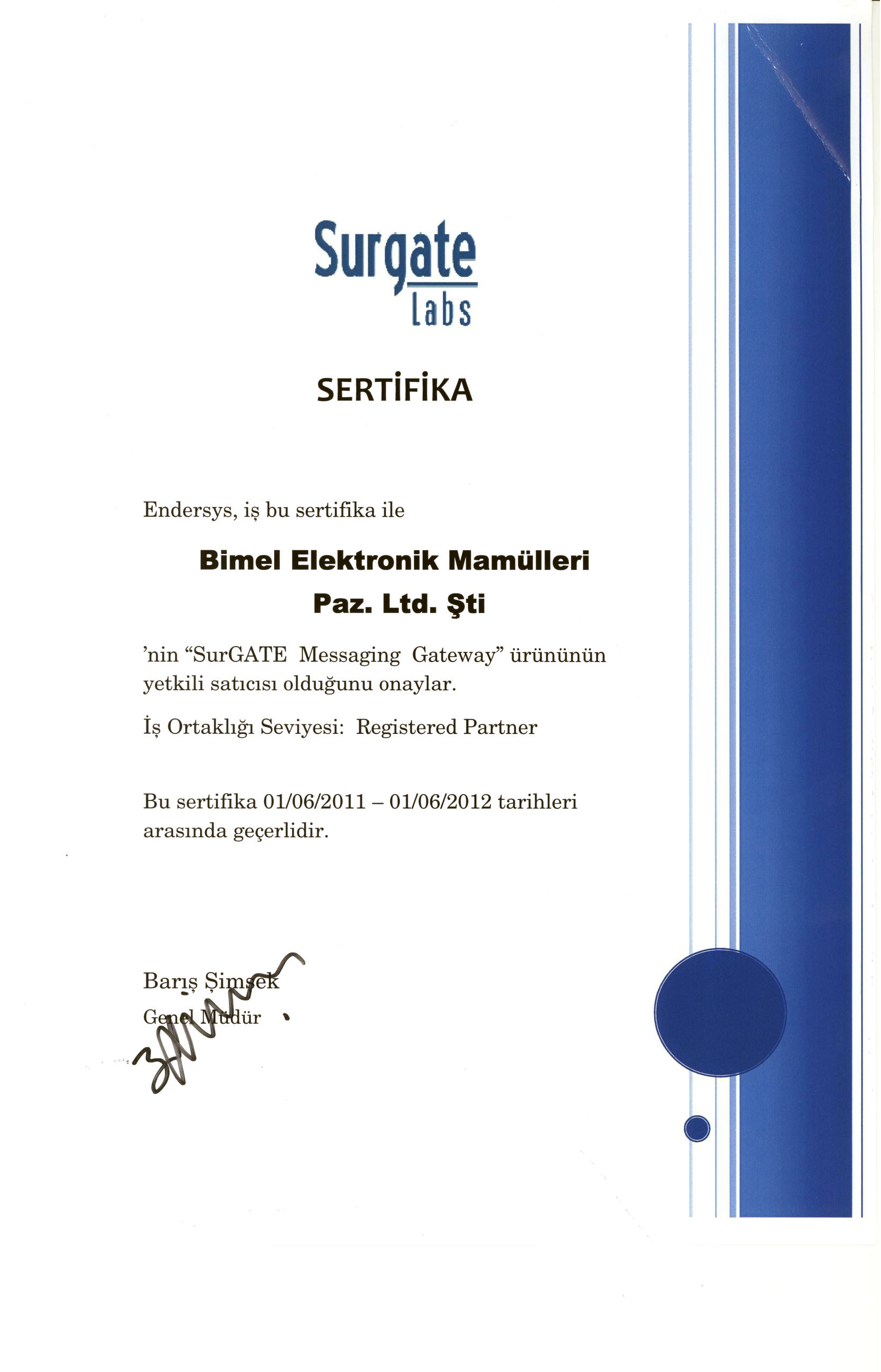 Surgate
Labs

SERTİFİKA

Endersys, iş bu sertifika ile

Bimel Elektronik Mamülleri
Paz. Ltd. Şti

'nin "SurGATE Messaging Gateway" ürününün yetkili satıcısı olduğunu onaylar.

İş Ortaklığı Seviyesi: Registered Partner

Bu sertifika 01/06/2011 – 01/06/2012 tarihleri arasında geçerlidir.

Barış Şimşek
Genel Müdür